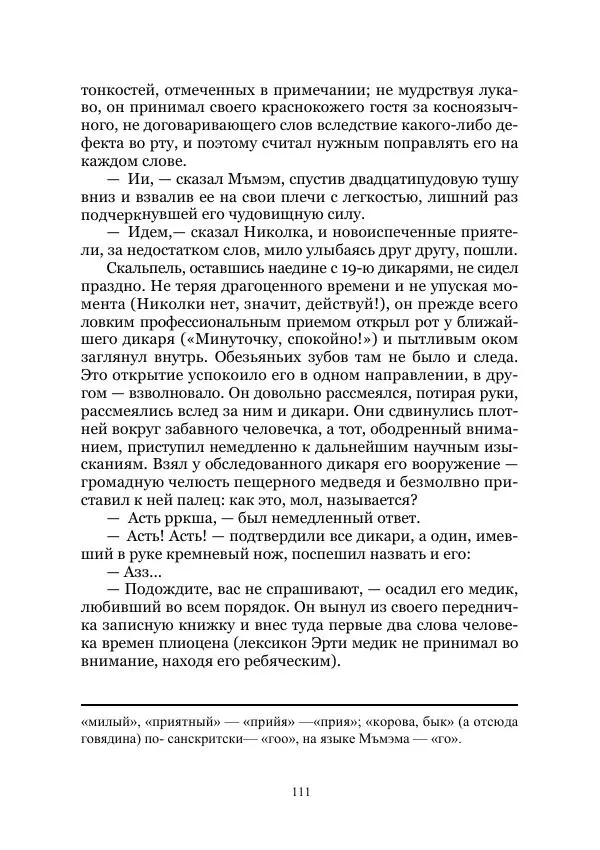 тонкостей, отмеченных в примечании; не мудрствуя лукаво, он принимал своего краснокожего гостя за косноязычного, не договаривающего слов вследствие какого-либо дефекта во рту, и поэтому считал нужным поправлять его на каждом слове.

— Ии, — сказал Мъмэм, спустив двадцатипудовую тушу вниз и взвалив ее на свои плечи с легкостью, лишний раз подчеркнувшей его чудовищную силу.

— Идем,— сказал Николка, и новоиспеченные приятели, за недостатком слов, мило улыбаясь друг другу, пошли.

Скальпель, оставшись наедине с 19-ю дикарями, не сидел праздно. Не теряя драгоценного времени и не упуская момента (Николки нет, значит, действуй!), он прежде всего ловким профессиональным приемом открыл рот у ближайшего дикаря («Минуточку, спокойно!») и пытливым оком заглянул внутрь. Обезьяньих зубов там не было и следа. Это открытие успокоило его в одном направлении, в другом — взволновало. Он довольно рассмеялся, потирая руки, рассмеялись вслед за ним и дикари. Они сдвинулись плотней вокруг забавного человечка, а тот, ободренный вниманием, приступил немедленно к дальнейшим научным изысканиям. Взял у обследованного дикаря его вооружение — громадную челюсть пещерного медведя и безмолвно приставил к ней палец: как это, мол, называется?

— Асть рркша, — был немедленный ответ.

— Асть! Асть! — подтвердили все дикари, а один, имевший в руке кремневый нож, поспешил назвать и его:

— Азз...

— Подождите, вас не спрашивают, — осадил его медик, любивший во всем порядок. Он вынул из своего передничка записную книжку и внес туда первые два слова человека времен плиоцена (лексикон Эрти медик не принимал во внимание, находя его ребяческим).

«милый», «приятный» — «прийя» —«прия»; «корова, бык» (а отсюда говядина) по- санскритски— «гоо», на языке Мъмэма — «го».

111